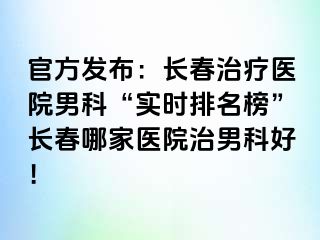 官方发布：长春治疗医院男科“实时排名榜”长春哪家医院治男科好！